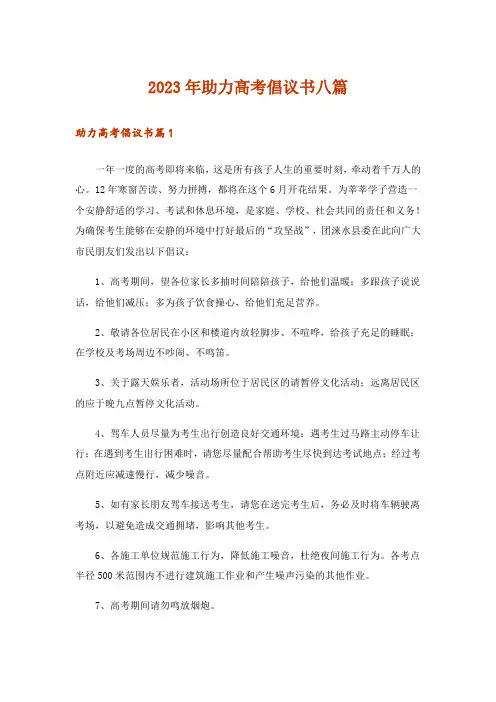 2023年助力高考倡议书八篇

助力高考倡议书篇1

一年一度的高考即将来临，这是所有孩子人生的重要时刻，牵动着千万人的心。12年寒窗苦读、努力拼搏，都将在这个6月开花结果。为莘莘学子营造一个安静舒适的学习、考试和休息环境，是家庭、学校、社会共同的责任和义务！为确保考生能够在安静的环境中打好最后的“攻坚战”，团涞水县委在此向广大市民朋友们发出以下倡议：

1、高考期间，望各位家长多抽时间陪陪孩子，给他们温暖；多跟孩子说说话，给他们减压；多为孩子饮食操心，给他们充足营养。

2、敬请各位居民在小区和楼道内放轻脚步、不喧哗，给孩子充足的睡眠；在学校及考场周边不吵闹、不鸣笛。

3、关于露天娱乐者，活动场所位于居民区的请暂停文化活动；远离居民区的应于晚九点暂停文化活动。

4、驾车人员尽量为考生出行创造良好交通环境；遇考生过马路主动停车让行；在遇到考生出行困难时，请您尽量配合帮助考生尽快到达考试地点；经过考点附近应减速慢行，减少噪音。

5、如有家长朋友驾车接送考生，请您在送完考生后，务必及时将车辆驶离考场，以避免造成交通拥堵，影响其他考生。

6、各施工单位规范施工行为，降低施工噪音，杜绝夜间施工行为。各考点半径500米范围内不进行建筑施工作业和产生噪声污染的其他作业。

7、高考期间请勿鸣放烟炮。